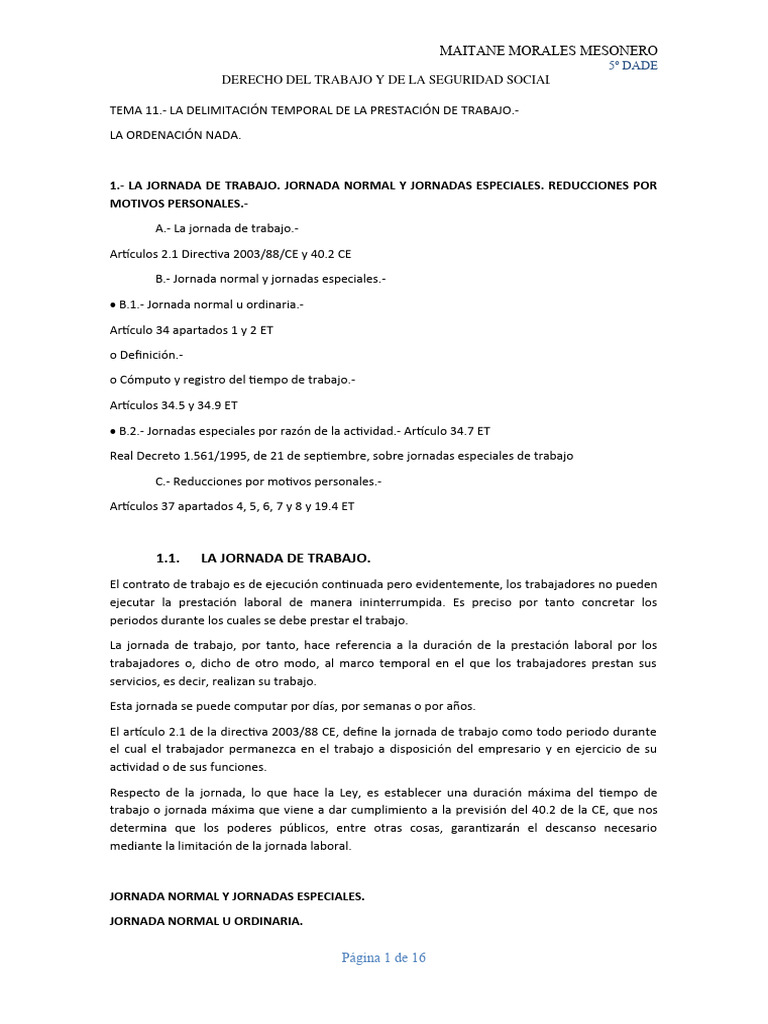 MAITANE MORALES MESONERO
5º DADE

DERECHO DEL TRABAJO Y DE LA SEGURIDAD SOCIAL

TEMA 11.- LA DELIMITACIÓN TEMPORAL DE LA PRESTACIÓN DE TRABAJO.-

LA ORDENACIÓN NADA.

1.- LA JORNADA DE TRABAJO. JORNADA NORMAL Y JORNADAS ESPECIALES. REDUCCIONES POR MOTIVOS PERSONALES.-

A.- La jornada de trabajo.-

Artículos 2.1 Directiva 2003/88/CE y 40.2 CE

B.- Jornada normal y jornadas especiales.-

• B.1.- Jornada normal u ordinaria.-

Artículo 34 apartados 1 y 2 ET

o Definición.-

o Cómputo y registro del tiempo de trabajo.-

Artículos 34.5 y 34.9 ET

• B.2.- Jornadas especiales por razón de la actividad.- Artículo 34.7 ET

Real Decreto 1.561/1995, de 21 de septiembre, sobre jornadas especiales de trabajo

C.- Reducciones por motivos personales.-

Artículos 37 apartados 4, 5, 6, 7 y 8 y 19.4 ET

1.1. LA JORNADA DE TRABAJO.

El contrato de trabajo es de ejecución continuada pero evidentemente, los trabajadores no pueden ejecutar la prestación laboral de manera ininterrumpida. Es preciso por tanto concretar los periodos durante los cuales se debe prestar el trabajo.

La jornada de trabajo, por tanto, hace referencia a la duración de la prestación laboral por los trabajadores o, dicho de otro modo, al marco temporal en el que los trabajadores prestan sus servicios, es decir, realizan su trabajo.

Esta jornada se puede computar por días, por semanas o por años.

El artículo 2.1 de la directiva 2003/88 CE, define la jornada de trabajo como todo periodo durante el cual el trabajador permanezca en el trabajo a disposición del empresario y en ejercicio de su actividad o de sus funciones.

Respecto de la jornada, lo que hace la Ley, es establecer una duración máxima del tiempo de trabajo o jornada máxima que viene a dar cumplimiento a la previsión del 40.2 de la CE, que nos determina que los poderes públicos, entre otras cosas, garantizarán el descanso necesario mediante la limitación de la jornada laboral.

JORNADA NORMAL Y JORNADAS ESPECIALES.

JORNADA NORMAL U ORDINARIA.

Página 1 de 16